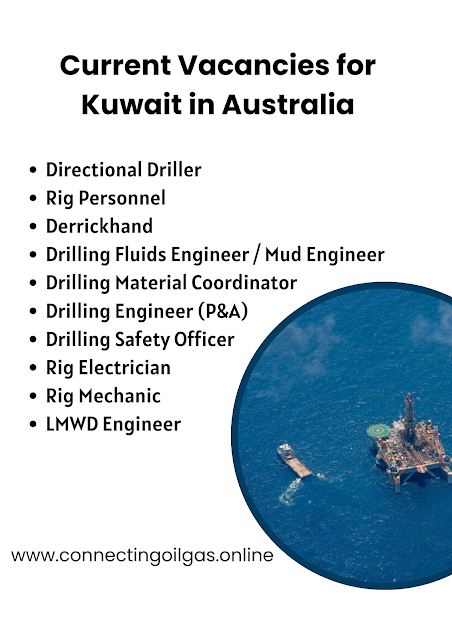 Current Vacancies for Kuwait in Australia

• Directional Driller
• Rig Personnel
• Derrickhand
• Drilling Fluids Engineer / Mud Engineer
• Drilling Material Coordinator
• Drilling Engineer (P&A)
• Drilling Safety Officer
• Rig Electrician
• Rig Mechanic
• LMWD Engineer

www.connectingoilgas.online